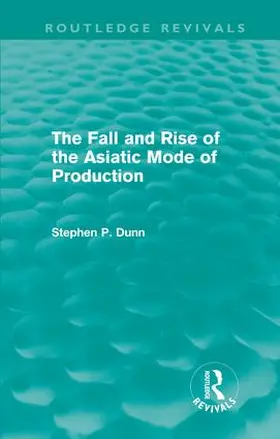 ROUTLEDGE REVIVALS

The Fall and Rise of the Asiatic Mode of Production

Stephen P. Dunn

ROUTLEDGE
REVIVALS